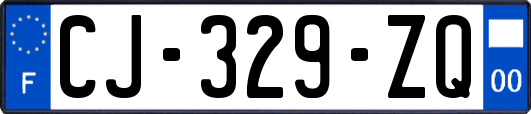 F
CJ-329-ZQ
00